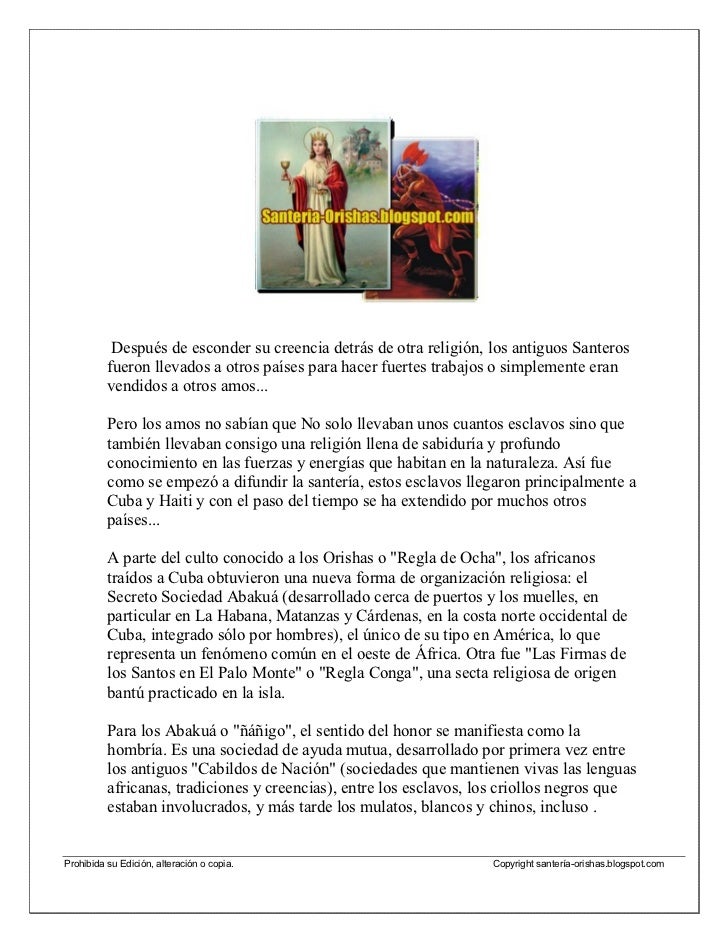 Santeria-Orishas.blogspot.com

Después de esconder su creencia detrás de otra religión, los antiguos Santeros fueron llevados a otros países para hacer fuertes trabajos o simplemente eran vendidos a otros amos...

Pero los amos no sabían que No solo llevaban unos cuantos esclavos sino que también llevaban consigo una religión llena de sabiduría y profundo conocimiento en las fuerzas y energías que habitan en la naturaleza. Así fue como se empezó a difundir la santería, estos esclavos llegaron principalmente a Cuba y Haiti y con el paso del tiempo se ha extendido por muchos otros países...

A parte del culto conocido a los Orishas o "Regla de Ocha", los africanos traídos a Cuba obtuvieron una nueva forma de organización religiosa: el Secreto Sociedad Abakuá (desarrollado cerca de puertos y los muelles, en particular en La Habana, Matanzas y Cárdenas, en la costa norte occidental de Cuba, integrado sólo por hombres), el único de su tipo en América, lo que representa un fenómeno común en el oeste de África. Otra fue "Las Firmas de los Santos en El Palo Monte" o "Regla Conga", una secta religiosa de origen bantú practicado en la isla.

Para los Abakuá o "ñáñigo", el sentido del honor se manifiesta como la hombría. Es una sociedad de ayuda mutua, desarrollado por primera vez entre los antiguos "Cabildos de Nación" (sociedades que mantienen vivas las lenguas africanas, tradiciones y creencias), entre los esclavos, los criollos negros que estaban involucrados, y más tarde los mulatos, blancos y chinos, incluso .

Prohibida su Edición, alteración o copia.

Copyright santería-orishas.blogspot.com